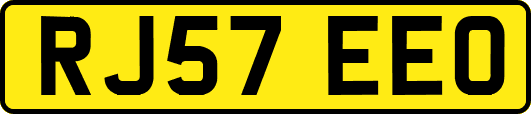 RJ57 EEO